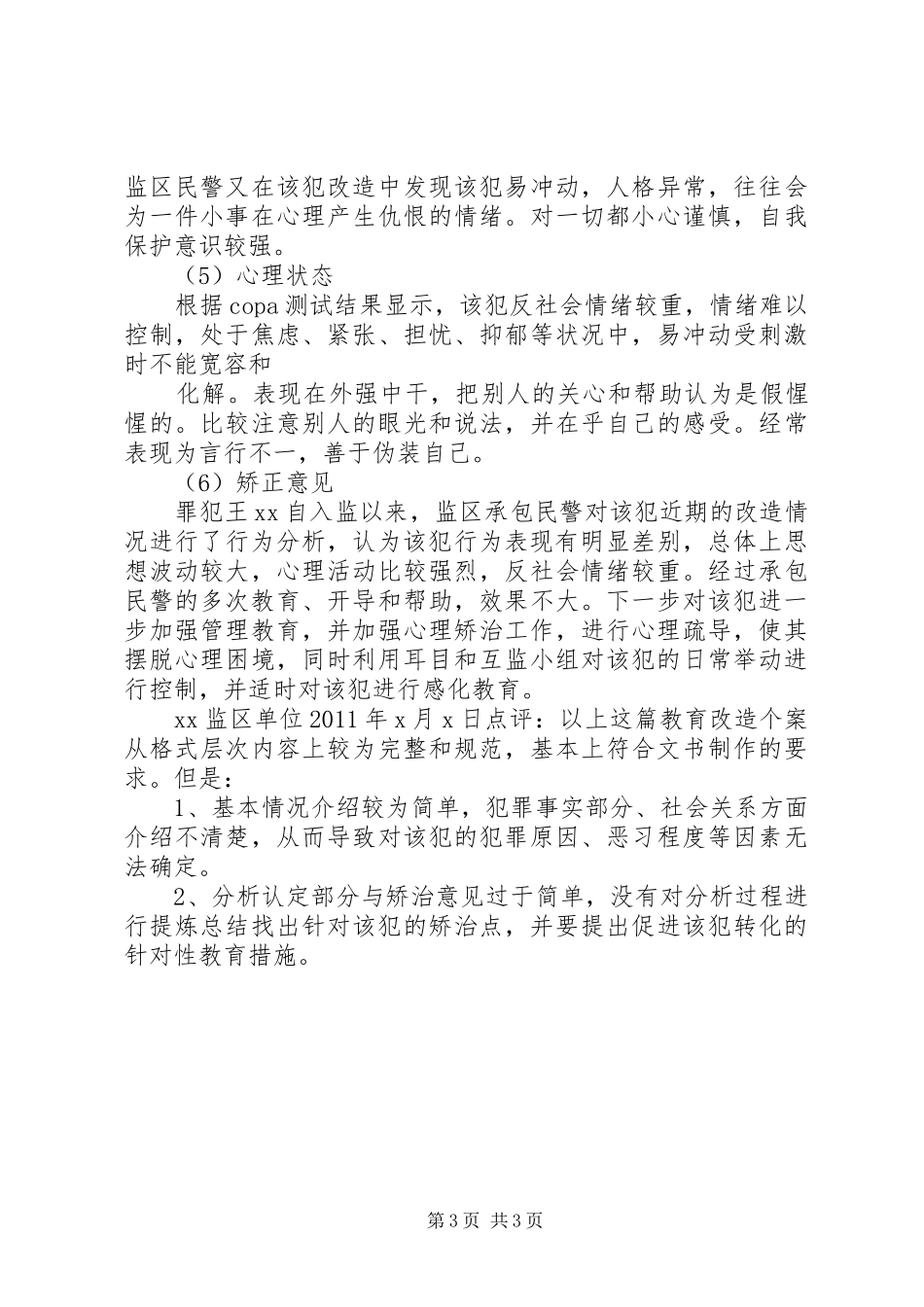 监区民警又在该犯改造中发现该犯易冲动，人格异常，往往会为一件小事在心理产生仇恨的情绪。对一切都小心谨慎，自我保护意识较强。

（5）心理状态

根据copa测试结果显示，该犯反社会情绪较重，情绪难以控制，处于焦虑、紧张、担忧、抑郁等状况中，易冲动受刺激时不能宽容和

化解。表现在外强中干，把别人的关心和帮助认为是假惺惺的。比较注意别人的眼光和说法，并在乎自己的感受。经常表现为言行不一，善于伪装自己。

（6）矫正意见

罪犯王xx自入监以来，监区承包民警对该犯近期的改造情况进行了行为分析，认为该犯行为表现有明显差别，总体上思想波动较大，心理活动比较强烈，反社会情绪较重。经过承包民警的多次教育、开导和帮助，效果不大。下一步对该犯进一步加强管理教育，并加强心理矫治工作，进行心理疏导，使其摆脱心理困境，同时利用耳目和互监小组对该犯的日常举动进行控制，并适时对该犯进行感化教育。

xx监区单位2011年x月x日点评：以上这篇教育改造个案从格式层次内容上较为完整和规范，基本上符合文书制作的要求。但是：

1、基本情况介绍较为简单，犯罪事实部分、社会关系方面介绍不清楚，从而导致对该犯的犯罪原因、恶习程度等因素无法确定。

2、分析认定部分与矫治意见过于简单，没有对分析过程进行提炼总结找出针对该犯的矫治点，并要提出促进该犯转化的针对性教育措施。

第3页 共3页